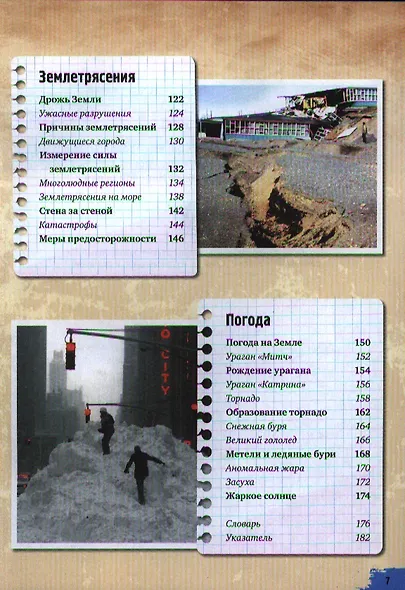 Землетрясения

Дрожь Земли 122
Ужасные разрушения 124
Причины землетрясений 128
Движущиеся города 130
Измерение силы землетрясений 132
Многолюдные регионы 134
Землетрясения на море 138
Стена за стеной 142
Катастрофы 144
Меры предосторожности 146

Погода

Погода на Земле 150
Ураган «Митч» 152
Рождение урагана 154
Ураган «Катрина» 156
Торнадо 158
Образование торнадо 162
Снежная буря 164
Великий гололед 166
Метели и ледяные бури 168
Аномальная жара 170
Засуха 172
Жаркое солнце 174

Словарь 176
Указатель 182

7